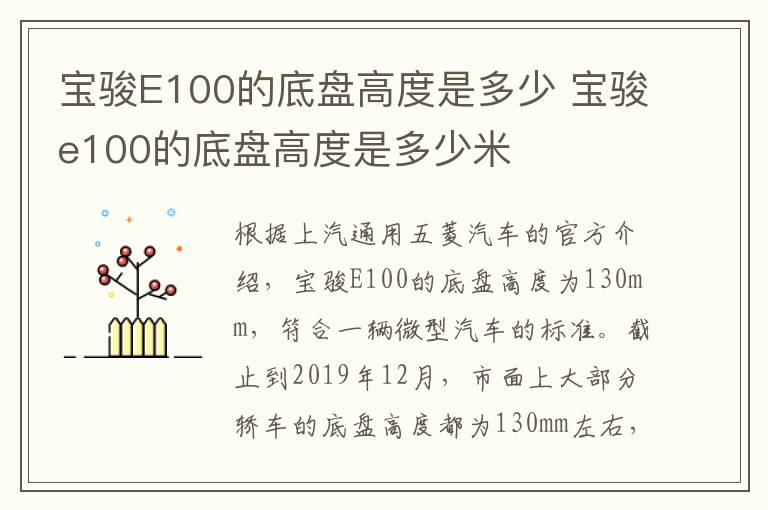 宝骏E100的底盘高度是多少 宝骏e100的底盘高度是多少米

根据上汽通用五菱汽车的官方介绍，宝骏E100的底盘高度为130mm，符合一辆微型汽车的标准。截止到2019年12月，市面上大部分轿车的底盘高度都为130mm左右，